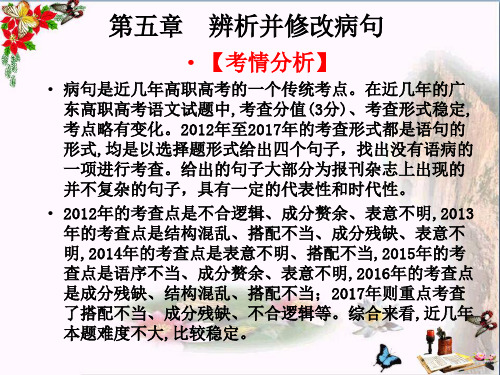 第五章　辨析并修改病句

• 【考情分析】

• 病句是近几年高职高考的一个传统考点。在近几年的广东高职高考语文试题中,考查分值(3分)、考查形式稳定,考点略有变化。2012年至2017年的考查形式都是语句的形式,均是以选择题形式给出四个句子，找出没有语病的一项进行考查。给出的句子大部分为报刊杂志上出现的并不复杂的句子，具有一定的代表性和时代性。

• 2012年的考查点是不合逻辑、成分赘余、表意不明,2013年的考查点是结构混乱、搭配不当、成分残缺、表意不明,2014年的考查点是表意不明、搭配不当,2015年的考查点是语序不当、成分赘余、表意不明,2016年的考查点是成分残缺、结构混乱、搭配不当；2017年则重点考查了搭配不当、成分残缺、不合逻辑等。综合来看,近几年本题难度不大,比较稳定。